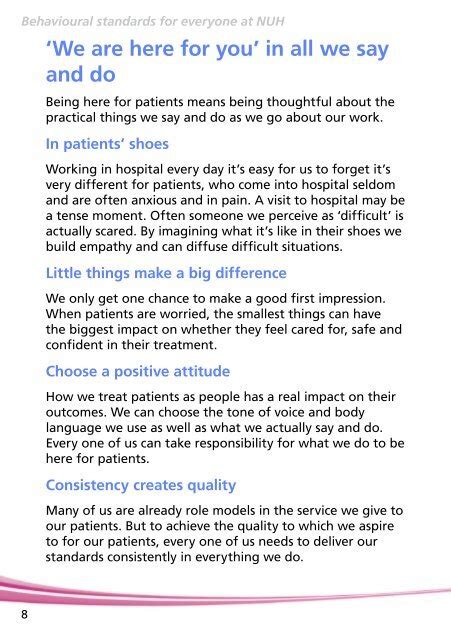 Behavioural standards for everyone at NUH

'We are here for you' in all we say and do

Being here for patients means being thoughtful about the practical things we say and do as we go about our work.

In patients' shoes

Working in hospital every day it's easy for us to forget it's very different for patients, who come into hospital seldom and are often anxious and in pain. A visit to hospital may be a tense moment. Often someone we perceive as 'difficult' is actually scared. By imagining what it's like in their shoes we build empathy and can diffuse difficult situations.

Little things make a big difference

We only get one chance to make a good first impression. When patients are worried, the smallest things can have the biggest impact on whether they feel cared for, safe and confident in their treatment.

Choose a positive attitude

How we treat patients as people has a real impact on their outcomes. We can choose the tone of voice and body language we use as well as what we actually say and do. Every one of us can take responsibility for what we do to be here for patients.

Consistency creates quality

Many of us are already role models in the service we give to our patients. But to achieve the quality to which we aspire to for our patients, every one of us needs to deliver our standards consistently in everything we do.

8